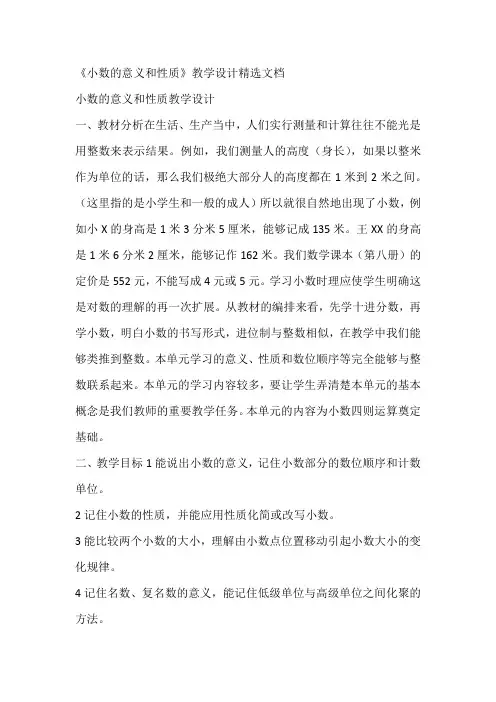 《小数的意义和性质》教学设计精选文档

小数的意义和性质教学设计

一、教材分析在生活、生产当中，人们实行测量和计算往往不能光是用整数来表示结果。例如，我们测量人的高度（身长），如果以整米作为单位的话，那么我们极绝大部分人的高度都在 1 米到 2 米之间。（这里指的是小学生和一般的成人）所以就很自然地出现了小数，例如小 X 的身高是 1 米 3 分米 5 厘米，能够记成 135 米。王 XX 的身高是 1 米 6 分米 2 厘米，能够记作 162 米。我们数学课本（第八册）的定价是 552 元，不能写成 4 元或 5 元。学习小数时理应使学生明确这是对数的理解的再一次扩展。从教材的编排来看，先学十进分数，再学小数，明白小数的书写形式，进位制与整数相似，在教学中我们能够类推到整数。本单元学习的意义、性质和数位顺序等完全能够与整数联系起来。本单元的学习内容较多，要让学生弄清楚本单元的基本概念是我们教师的重要教学任务。本单元的内容为小数四则运算奠定基础。

二、教学目标 1 能说出小数的意义，记住小数部分的数位顺序和计数单位。

2 记住小数的性质，并能应用性质化简或改写小数。

3 能比较两个小数的大小，理解由小数点位置移动引起小数大小的变化规律。

4 记住名数、复名数的意义，能记住低级单位与高级单位之间化聚的方法。